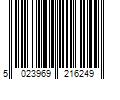 5 023969 216249